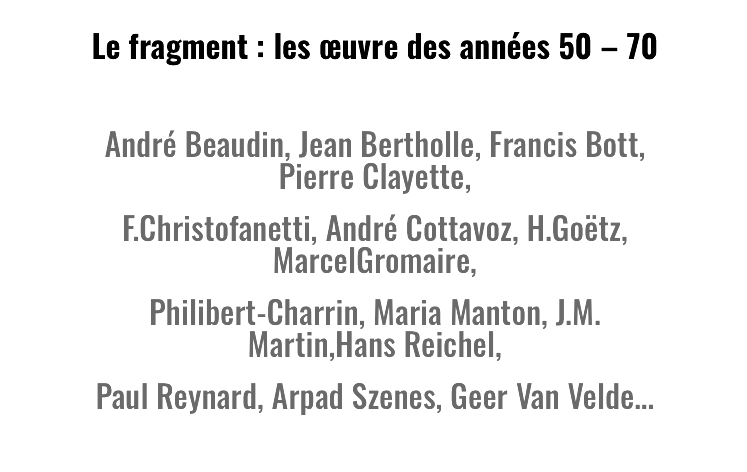 Le fragment : les œuvre des années 50 – 70

André Beaudin, Jean Bertholle, Francis Bott, Pierre Clayette,

F.Christofanetti, André Cottavoz, H.Goëtz, MarcelGromaire,

Philibert-Charrin, Maria Manton, J.M. Martin,Hans Reichel,

Paul Reynard, Arpad Szenes, Geer Van Velde…